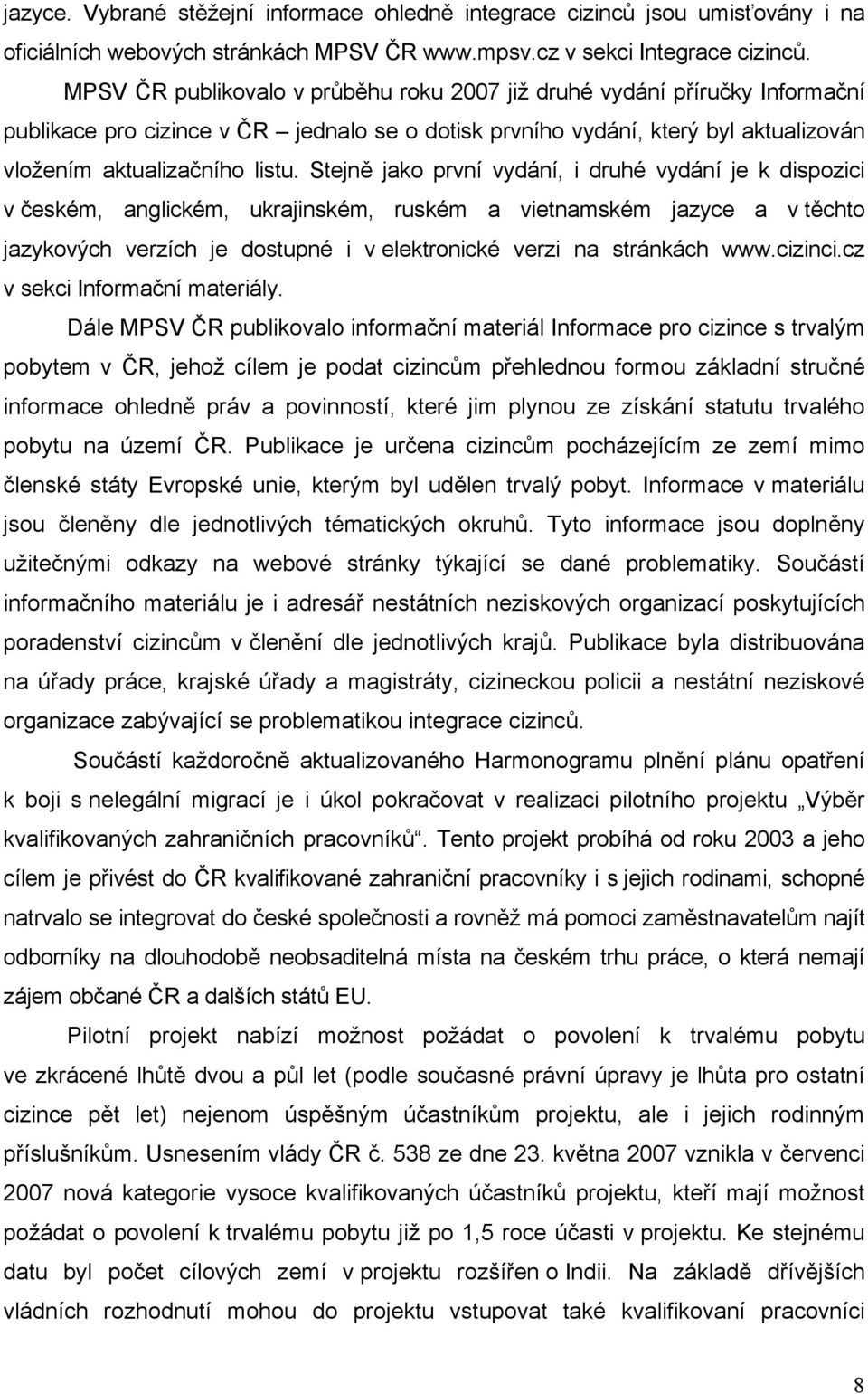 jazyce. Vybrané stěžejní informace ohledně integrace cizinců jsou umisťovány i na oficiálních webových stránkách MPSV ČR www.mpsv.cz v sekci Integrace cizinců.

MPSV ČR publikovalo v průběhu roku 2007 již druhé vydání příručky Informační publikace pro cizince v ČR – jednalo se o dotisk prvního vydání, který byl aktualizován vložením aktualizačního listu. Stejně jako první vydání, i druhé vydání je k dispozici v českém, anglickém, ukrajinském, ruském a vietnamském jazyce a v těchto jazykových verzích je dostupné i v elektronické verzi na stránkách www.cizinci.cz v sekci Informační materiály.

Dále MPSV ČR publikovalo informační materiál Informace pro cizince s trvalým pobytem v ČR, jehož cílem je podat cizincům přehlednou formou základní stručné informace ohledně práv a povinností, které jim plynou ze získání statutu trvalého pobytu na území ČR. Publikace je určena cizincům pocházejícím ze zemí mimo členské státy Evropské unie, kterým byl udělen trvalý pobyt. Informace v materiálu jsou členěny dle jednotlivých tématických okruhů. Tyto informace jsou doplněny užitečnými odkazy na webové stránky týkající se dané problematiky. Součástí informačního materiálu je i adresář nestátních neziskových organizací poskytujících poradenství cizincům v členění dle jednotlivých krajů. Publikace byla distribuována na úřady práce, krajské úřady a magistráty, cizineckou policii a nestátní neziskové organizace zabývající se problematikou integrace cizinců.

Součástí každoročně aktualizovaného Harmonogramu plnění plánu opatření k boji s nelegální migrací je i úkol pokračovat v realizaci pilotního projektu „Výběr kvalifikovaných zahraničních pracovníků“. Tento projekt probíhá od roku 2003 a jeho cílem je přivést do ČR kvalifikované zahraniční pracovníky i s jejich rodinami, schopné natrvalo se integrovat do české společnosti a rovněž má pomoci zaměstnavatelům najít odborníky na dlouhodobě neobsaditelná místa na českém trhu práce, o která nemají zájem občané ČR a dalších států EU.

Pilotní projekt nabízí možnost požádat o povolení k trvalému pobytu ve zkrácené lhůtě dvou a půl let (podle současné právní úpravy je lhůta pro ostatní cizince pět let) nejenom úspěšným účastníkům projektu, ale i jejich rodinným příslušníkům. Usnesením vlády ČR č. 538 ze dne 23. května 2007 vznikla v červenci 2007 nová kategorie vysoce kvalifikovaných účastníků projektu, kteří mají možnost požádat o povolení k trvalému pobytu již po 1,5 roce účasti v projektu. Ke stejnému datu byl počet cílových zemí v projektu rozšířen o Indii. Na základě dřívějších vládních rozhodnutí mohou do projektu vstupovat také kvalifikovaní pracovníci

8